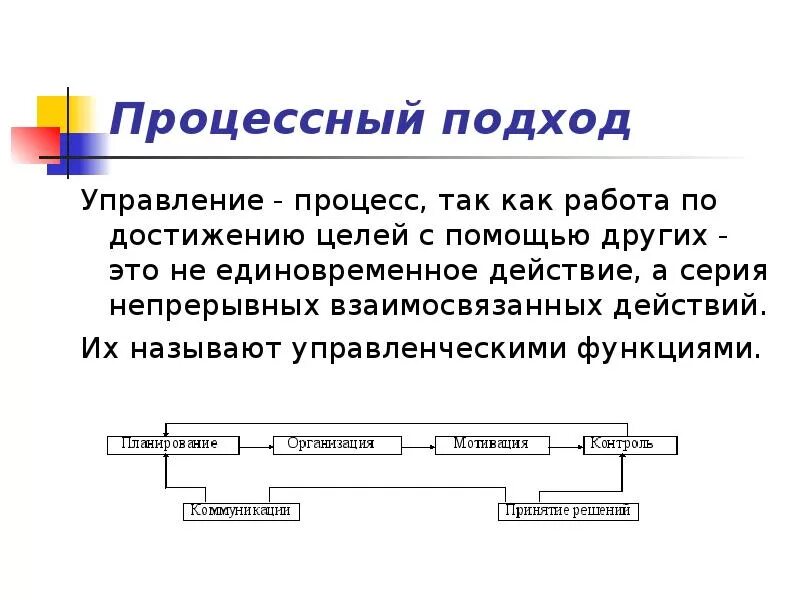 Процессный подход

Управление - процесс, так как работа по достижению целей с помощью других - это не единовременное действие, а серия непрерывных взаимосвязанных действий.

Их называют управленческими функциями.

Планирование
Организация
Мотивация
Контроль
Коммуникации
Принятие решений